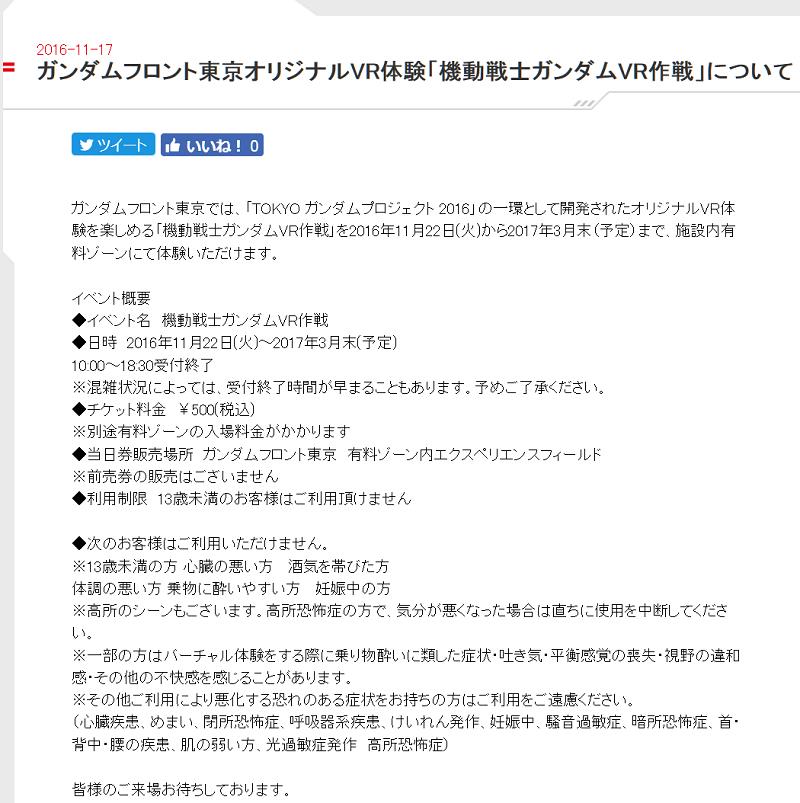 2016-11-17
ガンダムフロント東京オリジナルVR体験「機動戦士ガンダムVR作戦」について

ツイート　いいね！ 0

ガンダムフロント東京では、「TOKYO ガンダムプロジェクト 2016」の一環として開発されたオリジナルVR体験を楽しめる「機動戦士ガンダムVR作戦」を2016年11月22日(火)から2017年3月末(予定)まで、施設内有料ゾーンにて体験いただけます。

イベント概要
◆イベント名　機動戦士ガンダムVR作戦
◆日時　2016年11月22日(火)～2017年3月末(予定)
10:00～18:30受付終了
※混雑状況によっては、受付終了時間が早まることもあります。予めご了承ください。
◆チケット料金　￥500(税込)
※別途有料ゾーンの入場料金がかかります
◆当日券販売場所　ガンダムフロント東京　有料ゾーン内エクスペリエンスフィールド
※前売券の販売はございません
◆利用制限　13歳未満のお客様はご利用頂けません

◆次のお客様はご利用いただけません。
※13歳未満の方 心臓の悪い方　酒気を帯びた方
体調の悪い方 乗物に酔いやすい方　妊娠中の方
※高所のシーンもございます。高所恐怖症の方で、気分が悪くなった場合は直ちに使用を中断してください。
※一部の方はバーチャル体験をする際に乗り物酔いに類した症状・吐き気・平衡感覚の喪失・視野の違和感・その他の不快感を感じることがあります。
※その他ご利用により悪化する恐れのある症状をお持ちの方はご利用をご遠慮ください。
（心臓疾患、めまい、閉所恐怖症、呼吸器系疾患、けいれん発作、妊娠中、騒音過敏症、暗所恐怖症、首・背中・腰の疾患、肌の弱い方、光過敏症発作　高所恐怖症）

皆様のご来場お待ちしております。